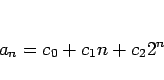 $a_n = c_0 + c_1 n + c_2 2^n$